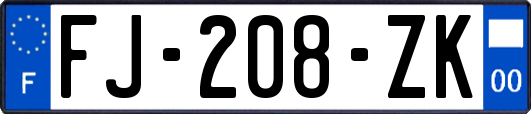 F

FJ-208-ZK

00